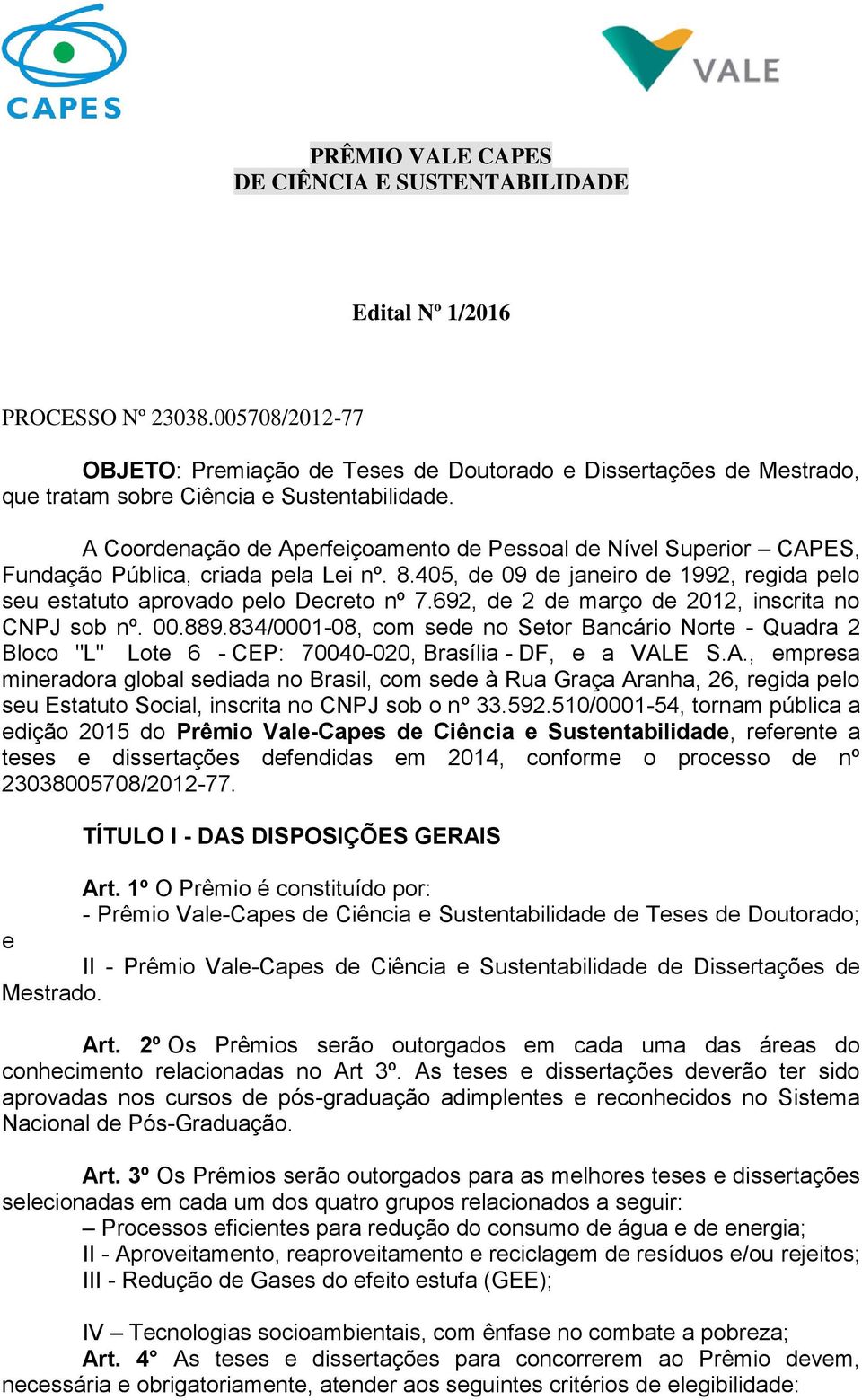 CAPES

VALE

PRÊMIO VALE CAPES
DE CIÊNCIA E SUSTENTABILIDADE

Edital Nº 1/2016

PROCESSO Nº 23038.005708/2012-77

OBJETO: Premiação de Teses de Doutorado e Dissertações de Mestrado, que tratam sobre Ciência e Sustentabilidade.

A Coordenação de Aperfeiçoamento de Pessoal de Nível Superior – CAPES, Fundação Pública, criada pela Lei nº. 8.405, de 09 de janeiro de 1992, regida pelo seu estatuto aprovado pelo Decreto nº 7.692, de 2 de março de 2012, inscrita no CNPJ sob nº. 00.889.834/0001-08, com sede no Setor Bancário Norte - Quadra 2 Bloco "L" Lote 6 - CEP: 70040-020, Brasília - DF, e a VALE S.A., empresa mineradora global sediada no Brasil, com sede à Rua Graça Aranha, 26, regida pelo seu Estatuto Social, inscrita no CNPJ sob o nº 33.592.510/0001-54, tornam pública a edição 2015 do Prêmio Vale-Capes de Ciência e Sustentabilidade, referente a teses e dissertações defendidas em 2014, conforme o processo de nº 23038005708/2012-77.

TÍTULO I - DAS DISPOSIÇÕES GERAIS

Art. 1º O Prêmio é constituído por:
- Prêmio Vale-Capes de Ciência e Sustentabilidade de Teses de Doutorado; e
II - Prêmio Vale-Capes de Ciência e Sustentabilidade de Dissertações de Mestrado.

Art. 2º Os Prêmios serão outorgados em cada uma das áreas do conhecimento relacionadas no Art 3º. As teses e dissertações deverão ter sido aprovadas nos cursos de pós-graduação adimplentes e reconhecidos no Sistema Nacional de Pós-Graduação.

Art. 3º Os Prêmios serão outorgados para as melhores teses e dissertações selecionadas em cada um dos quatro grupos relacionados a seguir:
– Processos eficientes para redução do consumo de água e de energia;
II - Aproveitamento, reaproveitamento e reciclagem de resíduos e/ou rejeitos;
III - Redução de Gases do efeito estufa (GEE);

IV – Tecnologias socioambientais, com ênfase no combate a pobreza;
Art. 4° As teses e dissertações para concorrerem ao Prêmio devem, necessária e obrigatoriamente, atender aos seguintes critérios de elegibilidade: